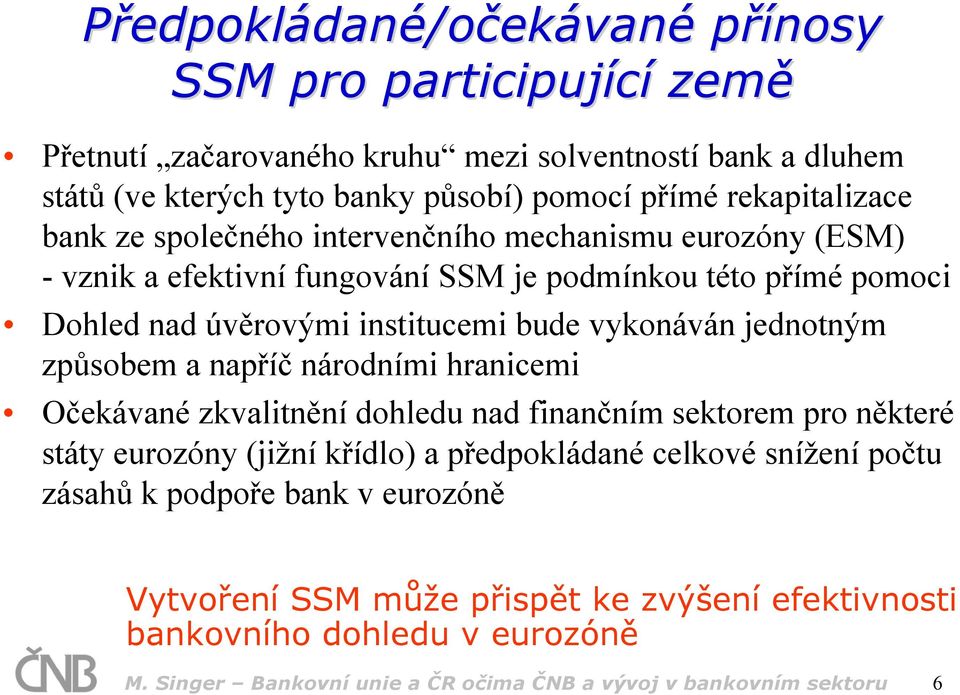 Předpokládané/očekávané přínosy SSM pro participující země

• Přetnutí „začarovaného kruhu“ mezi solventností bank a dluhem států (ve kterých tyto banky působí) pomocí přímé rekapitalizace bank ze společného intervenčního mechanismu eurozóny (ESM) - vznik a efektivní fungování SSM je podmínkou této přímé pomoci

• Dohled nad úvěrovými institucemi bude vykonáván jednotným způsobem a napříč národními hranicemi

• Očekávané zkvalitnění dohledu nad finančním sektorem pro některé státy eurozóny (jižní křídlo) a předpokládané celkové snížení počtu zásahů k podpoře bank v eurozóně

Vytvoření SSM může přispět ke zvýšení efektivnosti bankovního dohledu v eurozóně

ČNB

M. Singer – Bankovní unie a ČR očima ČNB a vývoj v bankovním sektoru 6